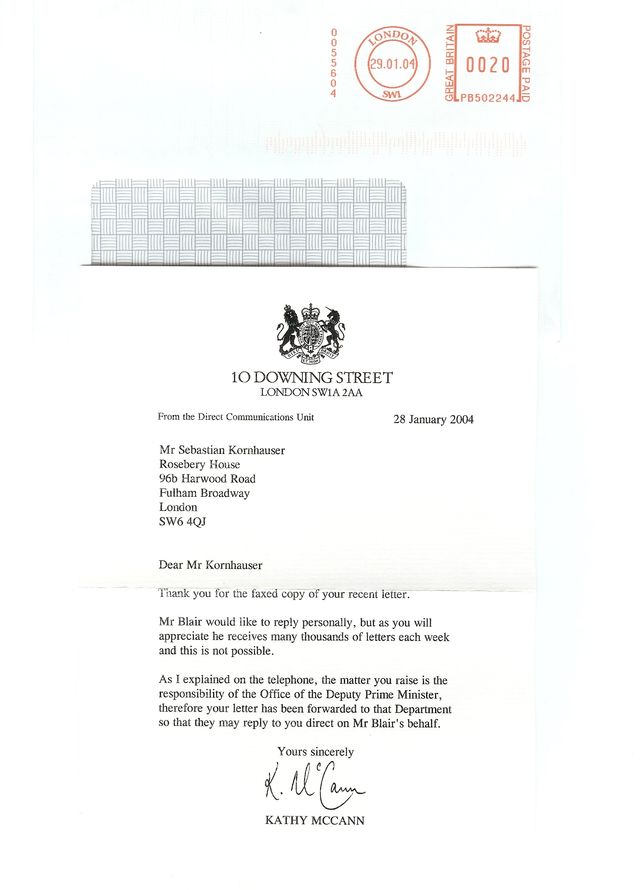 0055604

LONDON
29.01.04
SW1

GREAT BRITAIN
0020
POSTAGE PAID
PB502244

10 DOWNING STREET
LONDON SW1A 2AA

From the Direct Communications Unit

28 January 2004

Mr Sebastian Kornhauser
Rosebery House
96b Harwood Road
Fulham Broadway
London
SW6 4QJ

Dear Mr Kornhauser

Thank you for the faxed copy of your recent letter.

Mr Blair would like to reply personally, but as you will appreciate he receives many thousands of letters each week and this is not possible.

As I explained on the telephone, the matter you raise is the responsibility of the Office of the Deputy Prime Minister, therefore your letter has been forwarded to that Department so that they may reply to you direct on Mr Blair's behalf.

Yours sincerely

K. McCann

KATHY MCCANN